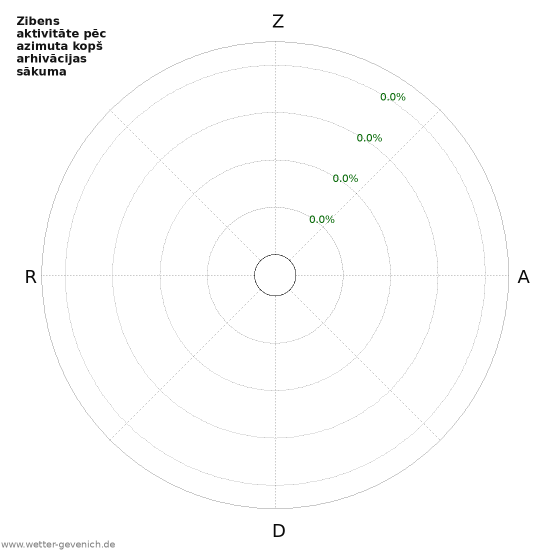 Zibens aktivitāte pēc azimuta kopš arhivācijas sākuma

Z

0.0%
0.0%
0.0%
0.0%

R

A

D

www.wetter-gevenich.de